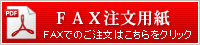 PDF

ＦＡＸ注文用紙

FAXでのご注文はこちらをクリック